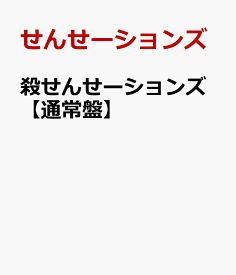 せんせーションズ

殺せんせーションズ【通常盤】